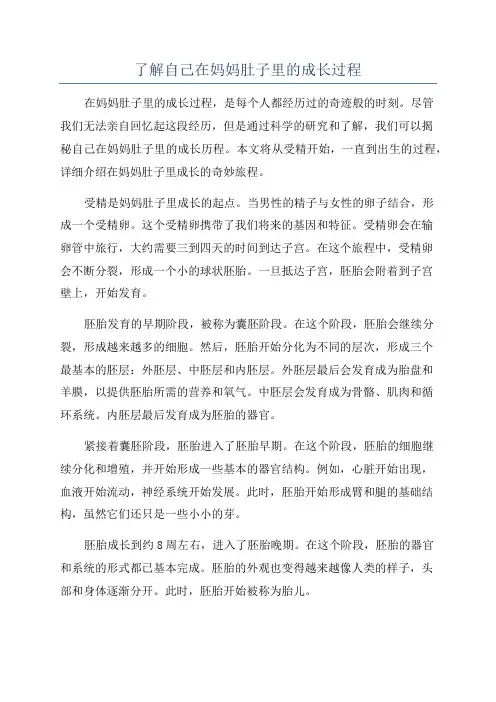 了解自己在妈妈肚子里的成长过程

在妈妈肚子里的成长过程，是每个人都经历过的奇迹般的时刻。尽管我们无法亲自回忆起这段经历，但是通过科学的研究和了解，我们可以揭秘自己在妈妈肚子里的成长历程。本文将从受精开始，一直到出生的过程，详细介绍在妈妈肚子里成长的奇妙旅程。

受精是妈妈肚子里成长的起点。当男性的精子与女性的卵子结合，形成一个受精卵。这个受精卵携带了我们将来的基因和特征。受精卵会在输卵管中旅行，大约需要三到四天的时间到达子宫。在这个旅程中，受精卵会不断分裂，形成一个小的球状胚胎。一旦抵达子宫，胚胎会附着到子宫壁上，开始发育。

胚胎发育的早期阶段，被称为囊胚阶段。在这个阶段，胚胎会继续分裂，形成越来越多的细胞。然后，胚胎开始分化为不同的层次，形成三个最基本的胚层：外胚层、中胚层和内胚层。外胚层最后会发育成为胎盘和羊膜，以提供胚胎所需的营养和氧气。中胚层会发育成为骨骼、肌肉和循环系统。内胚层最后发育成为胚胎的器官。

紧接着囊胚阶段，胚胎进入了胚胎早期。在这个阶段，胚胎的细胞继续分化和增殖，并开始形成一些基本的器官结构。例如，心脏开始出现，血液开始流动，神经系统开始发展。此时，胚胎开始形成臂和腿的基础结构，虽然它们还只是一些小小的芽。

胚胎成长到约8周左右，进入了胚胎晚期。在这个阶段，胚胎的器官和系统的形式都已基本完成。胚胎的外观也变得越来越像人类的样子，头部和身体逐渐分开。此时，胚胎开始被称为胎儿。